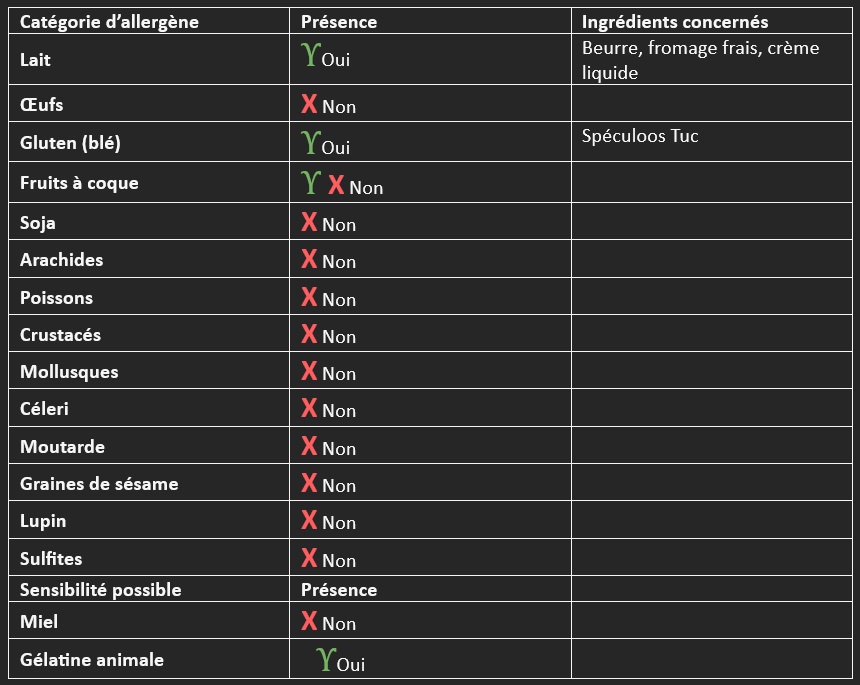 | Catégorie d'allergène | Présence | Ingrédients concernés |
|---|---|---|
| Lait | ϒ Oui | Beurre, fromage frais, crème liquide |
| Œufs | X Non | |
| Gluten (blé) | ϒ Oui | Spéculoos Tuc |
| Fruits à coque | ϒ X Non | |
| Soja | X Non | |
| Arachides | X Non | |
| Poissons | X Non | |
| Crustacés | X Non | |
| Mollusques | X Non | |
| Céleri | X Non | |
| Moutarde | X Non | |
| Graines de sésame | X Non | |
| Lupin | X Non | |
| Sulfites | X Non | |
| Sensibilité possible | Présence | |
| Miel | X Non | |
| Gélatine animale | ϒ Oui | |